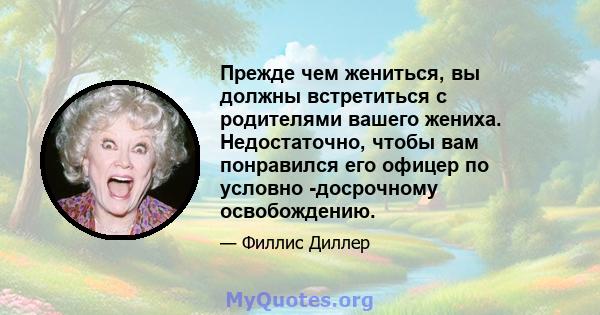 Прежде чем жениться, вы должны встретиться с родителями вашего жениха. Недостаточно, чтобы вам понравился его офицер по условно -досрочному освобождению.

— Филлис Диллер

MyQuotes.org